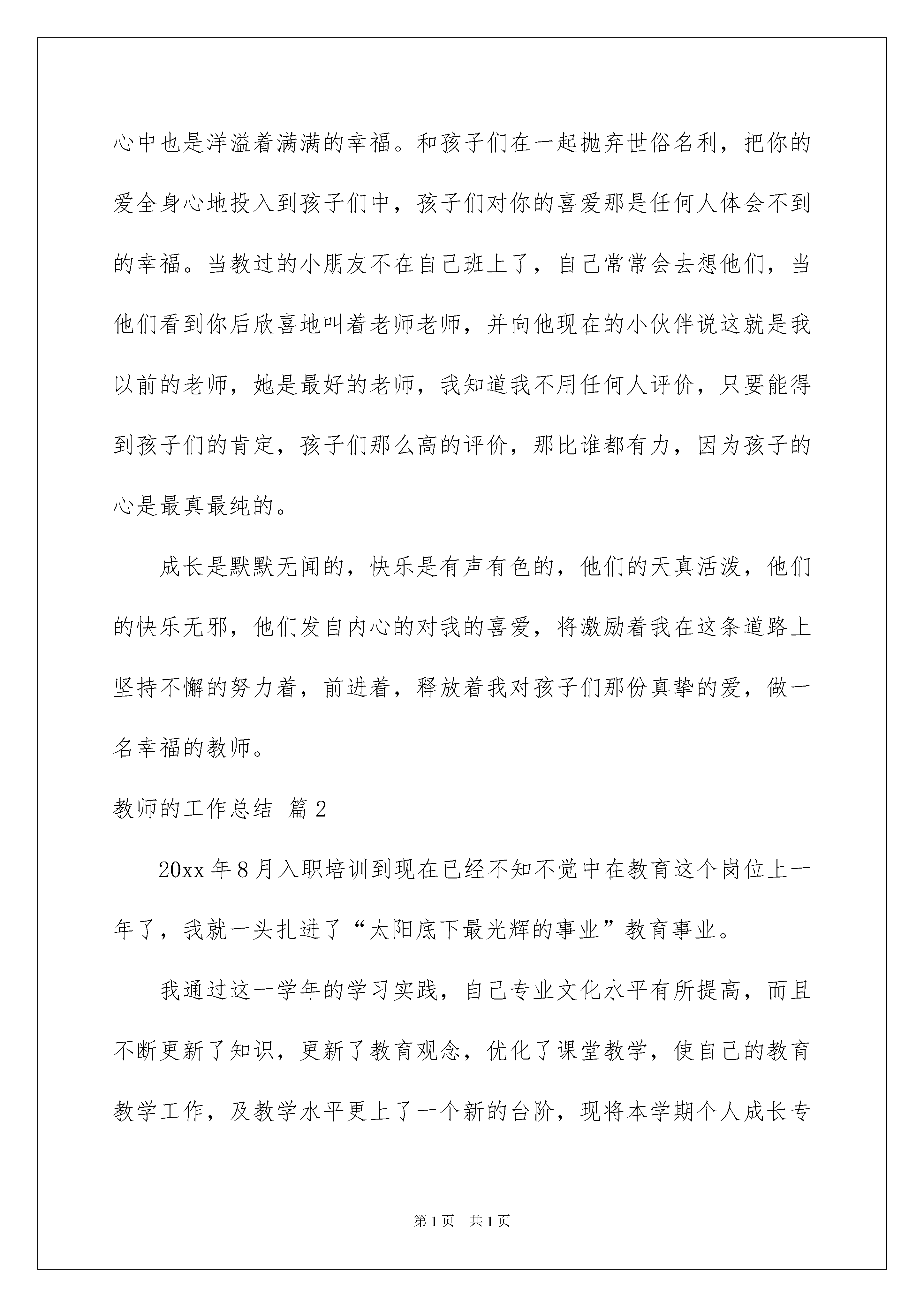 心中也是洋溢着满满的幸福。和孩子们在一起抛弃世俗名利，把你的爱全身心地投入到孩子们中，孩子们对你的喜爱那是任何人体会不到的幸福。当教过的小朋友不在自己班上了，自己常常会去想他们，当他们看到你后欣喜地叫着老师老师，并向他现在的小伙伴说这就是我以前的老师，她是最好的老师，我知道我不用任何人评价，只要能得到孩子们的肯定，孩子们那么高的评价，那比谁都有力，因为孩子的心是最真最纯的。

成长是默默无闻的，快乐是有声有色的，他们的天真活泼，他们的快乐无邪，他们发自内心的对我的喜爱，将激励着我在这条道路上坚持不懈的努力着，前进着，释放着我对孩子们那份真挚的爱，做一名幸福的教师。

教师的工作总结 篇2

20xx年8月入职培训到现在已经不知不觉中在教育这个岗位上一年了，我就一头扎进了“太阳底下最光辉的事业”教育事业。

我通过这一学年的学习实践，自己专业文化水平有所提高，而且不断更新了知识，更新了教育观念，优化了课堂教学，使自己的教育教学工作，及教学水平更上了一个新的台阶，现将本学期个人成长专

第1页 共1页